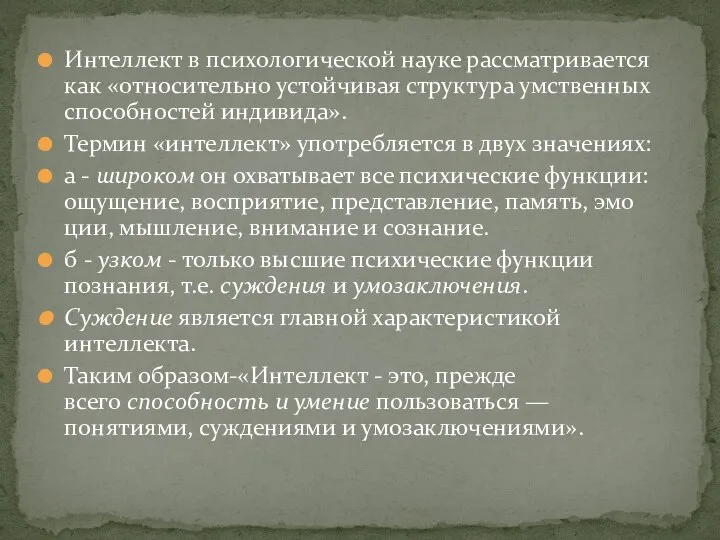 Интеллект в психологической науке рассматривается как «относительно устойчивая структура умственных способностей индивида».

Термин «интеллект» употребляется в двух значениях:

а - широком он охватывает все психические функции: ощущение, восприятие, представление, память, эмо ции, мышление, внимание и сознание.

б - узком - только высшие психические функции познания, т.е. суждения и умозаключения.

Суждение является главной характеристикой интеллекта.

Таким образом-«Интеллект - это, прежде всего способность и умение пользоваться — понятиями, суждениями и умозаключениями».